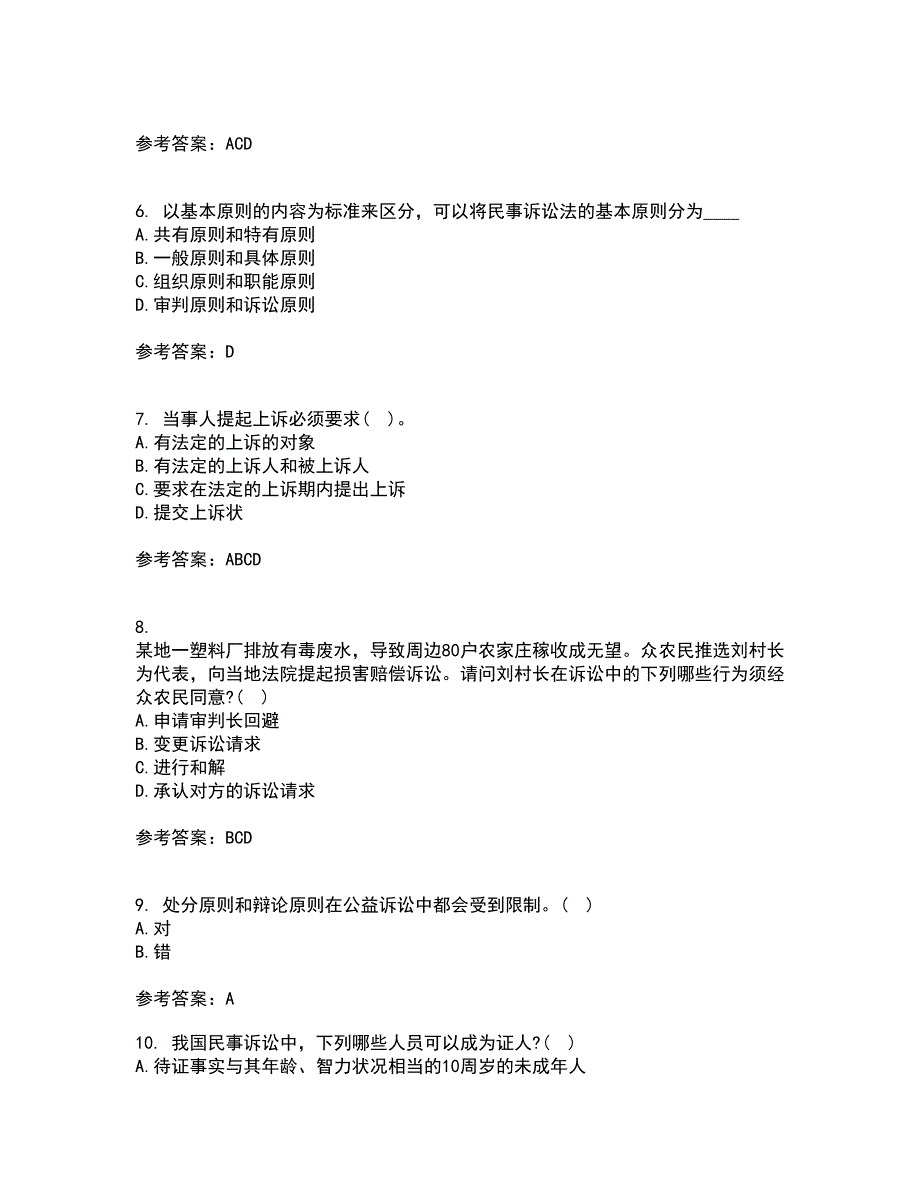 参考答案：ACD

6. 以基本原则的内容为标准来区分，可以将民事诉讼法的基本原则分为____
A.共有原则和特有原则
B.一般原则和具体原则
C.组织原则和职能原则
D.审判原则和诉讼原则

参考答案：D

7. 当事人提起上诉必须要求（ ）。
A.有法定的上诉的对象
B.有法定的上诉人和被上诉人
C.要求在法定的上诉期内提出上诉
D.提交上诉状

参考答案：ABCD

8.
某地一塑料厂排放有毒废水，导致周边80户农家庄稼收成无望。众农民推选刘村长为代表，向当地法院提起损害赔偿诉讼。请问刘村长在诉讼中的下列哪些行为须经众农民同意?（ ）
A.申请审判长回避
B.变更诉讼请求
C.进行和解
D.承认对方的诉讼请求

参考答案：BCD

9. 处分原则和辩论原则在公益诉讼中都会受到限制。（ ）
A.对
B.错

参考答案：A

10. 我国民事诉讼中，下列哪些人员可以成为证人?（ ）
A.待证事实与其年龄、智力状况相当的10周岁的未成年人